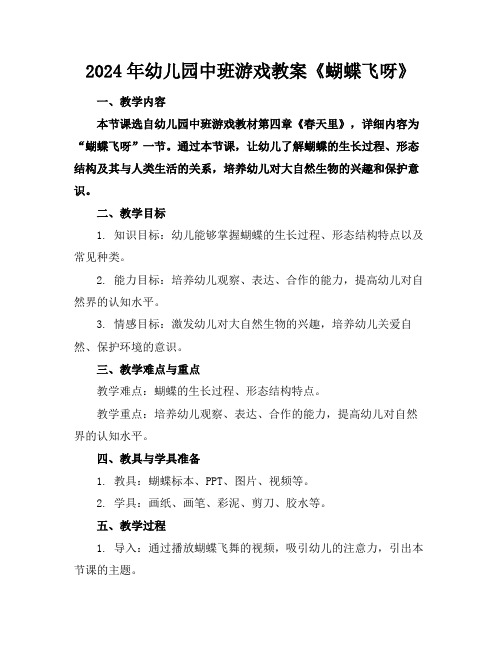 2024年幼儿园中班游戏教案《蝴蝶飞呀》

一、教学内容

本节课选自幼儿园中班游戏教材第四章《春天里》，详细内容为“蝴蝶飞呀”一节。通过本节课，让幼儿了解蝴蝶的生长过程、形态结构及其与人类生活的关系，培养幼儿对大自然生物的兴趣和保护意识。

二、教学目标

1. 知识目标：幼儿能够掌握蝴蝶的生长过程、形态结构特点以及常见种类。

2. 能力目标：培养幼儿观察、表达、合作的能力，提高幼儿对自然界的认知水平。

3. 情感目标：激发幼儿对大自然生物的兴趣，培养幼儿关爱自然、保护环境的意识。

三、教学难点与重点

教学难点：蝴蝶的生长过程、形态结构特点。

教学重点：培养幼儿观察、表达、合作的能力，提高幼儿对自然界的认知水平。

四、教具与学具准备

1. 教具：蝴蝶标本、PPT、图片、视频等。

2. 学具：画纸、画笔、彩泥、剪刀、胶水等。

五、教学过程

1. 导入：通过播放蝴蝶飞舞的视频，吸引幼儿的注意力，引出本节课的主题。